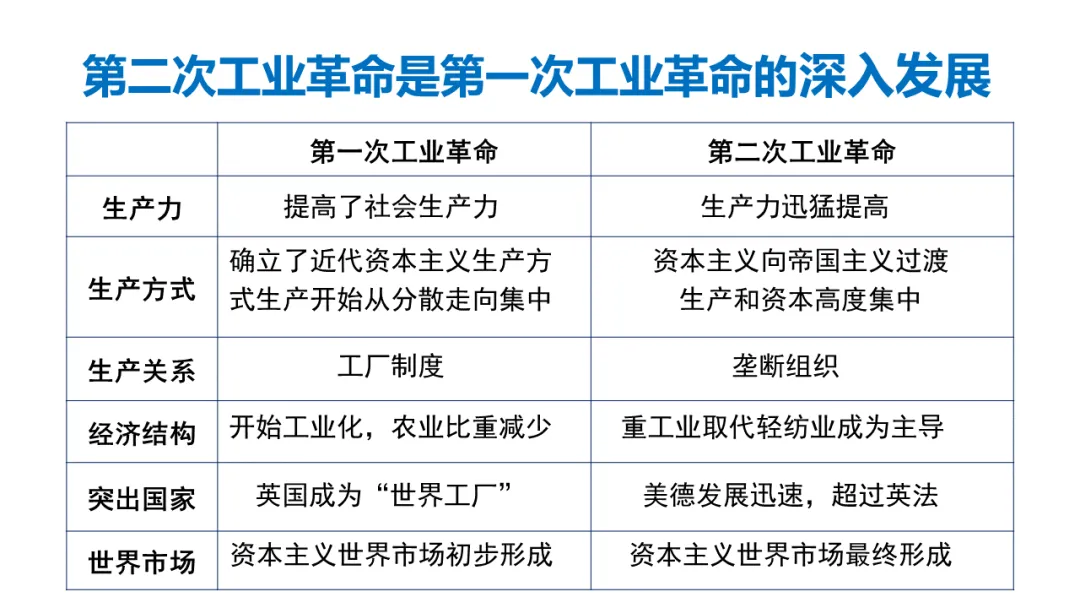 第二次工业革命是第一次工业革命的深入发展

| | 第一次工业革命 | 第二次工业革命 |
|---|---|---|
| 生产力 | 提高了社会生产力 | 生产力迅猛提高 |
| 生产方式 | 确立了近代资本主义生产方式生产开始从分散走向集中 | 资本主义向帝国主义过渡 生产和资本高度集中 |
| 生产关系 | 工厂制度 | 垄断组织 |
| 经济结构 | 开始工业化，农业比重减少 | 重工业取代轻纺业成为主导 |
| 突出国家 | 英国成为“世界工厂” | 美德发展迅速，超过英法 |
| 世界市场 | 资本主义世界市场初步形成 | 资本主义世界市场最终形成 |